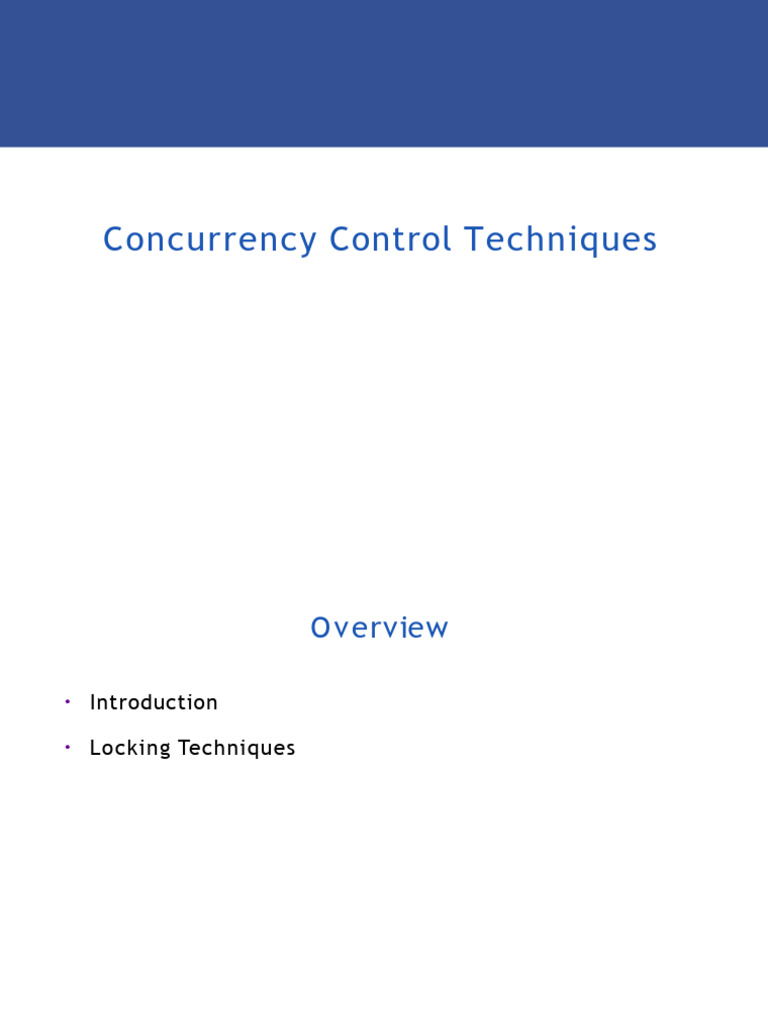 Concurrency Control Techniques

Overview

• Introduction
• Locking Techniques